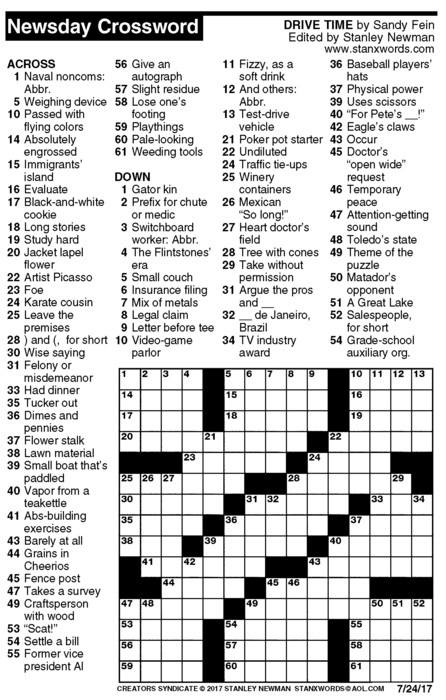 Newsday Crossword

DRIVE TIME by Sandy Fein
Edited by Stanley Newman
www.stanxwords.com

ACROSS
1 Naval noncoms: Abbr.
5 Weighing device
10 Passed with flying colors
14 Absolutely engrossed
15 Immigrants' island
16 Evaluate
17 Black-and-white cookie
18 Long stories
19 Study hard
20 Jacket lapel flower
22 Artist Picasso
23 Foe
24 Karate cousin
25 Leave the premises
28 ) and (, for short
30 Wise saying
31 Felony or misdemeanor
33 Had dinner
35 Tucker out
36 Dimes and pennies
37 Flower stalk
38 Lawn material
39 Small boat that's paddled
40 Vapor from a teakettle
41 Abs-building exercises
43 Barely at all
44 Grains in Cheerios
45 Fence post
47 Takes a survey
49 Craftsperson with wood
53 "Scat!"
54 Settle a bill
55 Former vice president Al
56 Give an autograph
57 Slight residue
58 Lose one's footing
59 Playthings
60 Pale-looking
61 Weeding tools

DOWN
1 Gator kin
2 Prefix for chute or medic
3 Switchboard worker: Abbr.
4 The Flintstones' era
5 Small couch
6 Insurance filing
7 Mix of metals
8 Legal claim
9 Letter before tee
10 Video-game parlor
11 Fizzy, as a soft drink
12 And others: Abbr.
13 Test-drive vehicle
21 Poker pot starter
22 Undiluted
24 Traffic tie-ups
25 Winery containers
26 Mexican "So long!"
27 Heart doctor's field
28 Tree with cones
29 Take without permission
31 Argue the pros and __
32 __ de Janeiro, Brazil
34 TV industry award
36 Baseball players' hats
37 Physical power
39 Uses scissors
40 "For Pete's __!"
42 Eagle's claws
43 Occur
45 Doctor's "open wide" request
46 Temporary peace
47 Attention-getting sound
48 Toledo's state
49 Theme of the puzzle
50 Matador's opponent
51 A Great Lake
52 Salespeople, for short
54 Grade-school auxiliary org.

1 2 3 4 5 6 7 8 9 10 11 12 13 14 15 16 17 18 19 20 21 22 23 24 25 26 27 28 29 30 31 32 33 34 35 36 37 38 39 40 41 42 43 44 45 46 47 48 49 50 51 52 53 54 55 56 57 58 59 60 61

CREATORS SYNDICATE © 2017 STANLEY NEWMAN STANXWORDS@AOL.COM 7/24/17